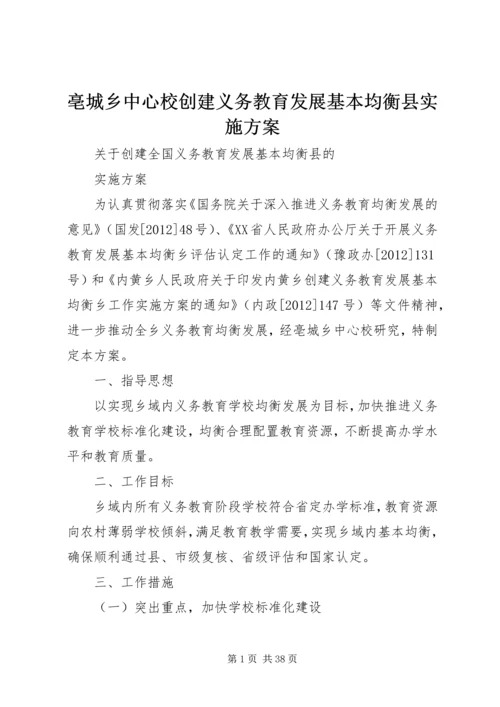 亳城乡中心校创建义务教育发展基本均衡县实施方案

关于创建全国义务教育发展基本均衡县的

实施方案

为认真贯彻落实《国务院关于深入推进义务教育均衡发展的意见》（国发[2012]48号）、《XX省人民政府办公厅关于开展义务教育发展基本均衡乡评估认定工作的通知》（豫政办[2012]131号）和《内黄乡人民政府关于印发内黄乡创建义务教育发展基本均衡乡工作实施方案的通知》（内政[2012]147号）等文件精神，进一步推动全乡义务教育均衡发展，经亳城乡中心校研究，特制定本方案。

一、指导思想

以实现乡域内义务教育学校均衡发展为目标，加快推进义务教育学校标准化建设，均衡合理配置教育资源，不断提高办学水平和教育质量。

二、工作目标

乡域内所有义务教育阶段学校符合省定办学标准，教育资源向农村薄弱学校倾斜，满足教育教学需要，实现乡域内基本均衡，确保顺利通过县、市级复核、省级评估和国家认定。

三、工作措施

（一）突出重点，加快学校标准化建设

第1页 共38页